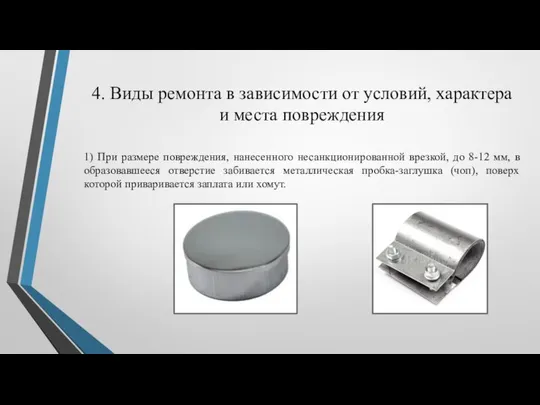 4. Виды ремонта в зависимости от условий, характера и места повреждения

1) При размере повреждения, нанесенного несанкционированной врезкой, до 8-12 мм, в образовавшееся отверстие забивается металлическая пробка-заглушка (чоп), поверх которой приваривается заплата или хомут.